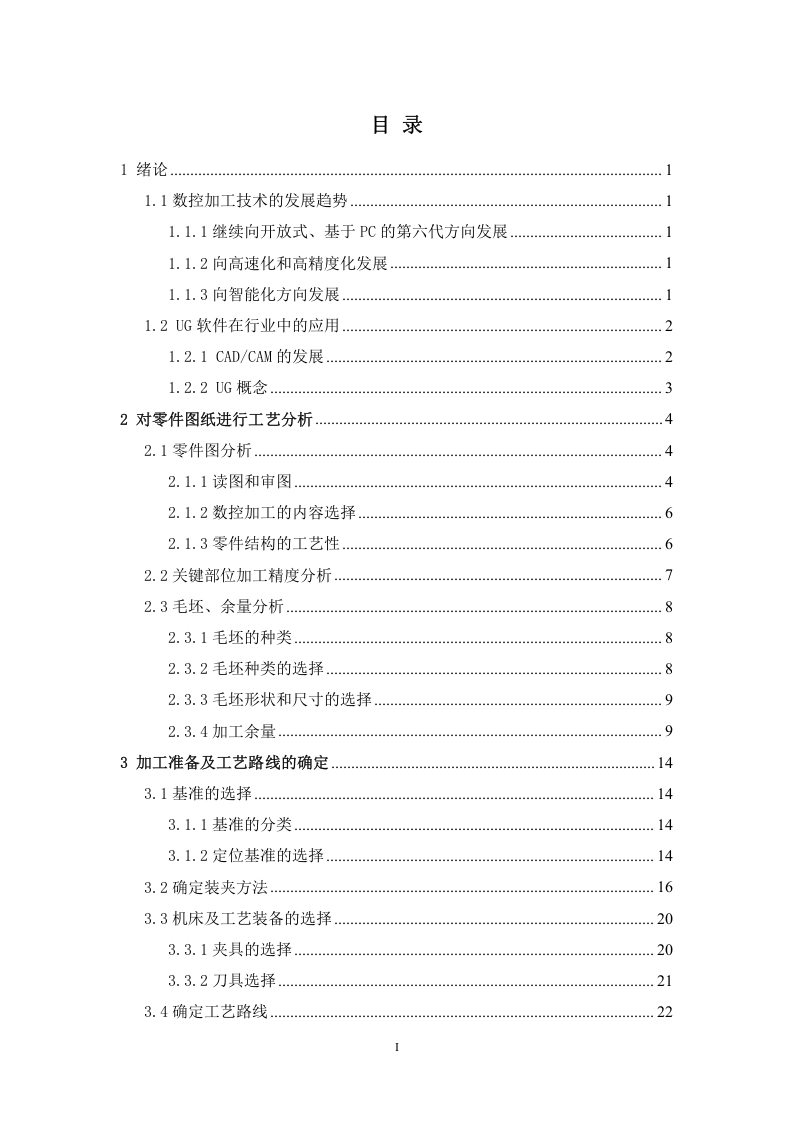 目 录

1 绪论 ........ 1

1.1 数控加工技术的发展趋势 ........ 1

1.1.1 继续向开放式、基于 PC 的第六代方向发展 ........ 1

1.1.2 向高速化和高精度化发展 ........ 1

1.1.3 向智能化方向发展 ........ 1

1.2 UG 软件在行业中的应用 ........ 2

1.2.1 CAD/CAM 的发展 ........ 2

1.2.2 UG 概念 ........ 3

2 对零件图纸进行工艺分析 ........ 4

2.1 零件图分析 ........ 4

2.1.1 读图和审图 ........ 4

2.1.2 数控加工的内容选择 ........ 6

2.1.3 零件结构的工艺性 ........ 6

2.2 关键部位加工精度分析 ........ 7

2.3 毛坯、余量分析 ........ 8

2.3.1 毛坯的种类 ........ 8

2.3.2 毛坯种类的选择 ........ 8

2.3.3 毛坯形状和尺寸的选择 ........ 9

2.3.4 加工余量 ........ 9

3 加工准备及工艺路线的确定 ........ 14

3.1 基准的选择 ........ 14

3.1.1 基准的分类 ........ 14

3.1.2 定位基准的选择 ........ 14

3.2 确定装夹方法 ........ 16

3.3 机床及工艺装备的选择 ........ 20

3.3.1 夹具的选择 ........ 20

3.3.2 刀具选择 ........ 21

3.4 确定工艺路线 ........ 22

I